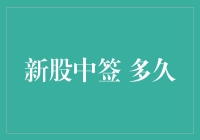 新股中签 多久